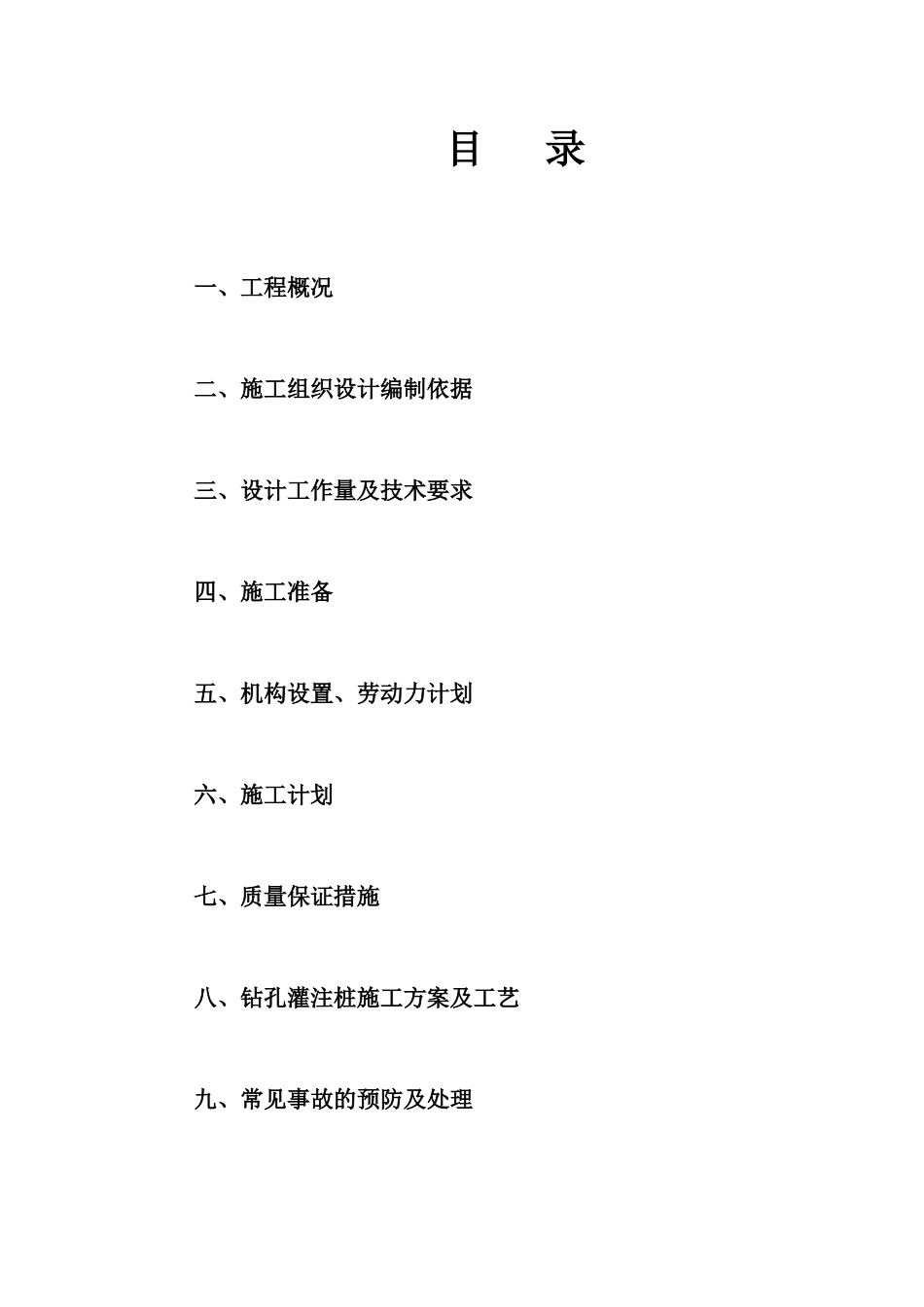 目　录

一、工程概况

二、施工组织设计编制依据

三、设计工作量及技术要求

四、施工准备

五、机构设置、劳动力计划

六、施工计划

七、质量保证措施

八、钻孔灌注桩施工方案及工艺

九、常见事故的预防及处理